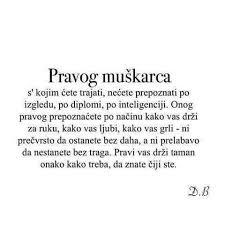 Pravog muškarca
s' kojim ćete trajati, nećete prepoznati po izgledu, po diplomi, po inteligenciji. Onog pravog prepoznaćete po načinu kako vas drži za ruku, kako vas ljubi, kako vas grli - ni prečvrsto da ostanete bez daha, a ni prelabavo da nestanete bez traga. Pravi vas drži taman onako kako treba, da znate čiji ste.

D.B